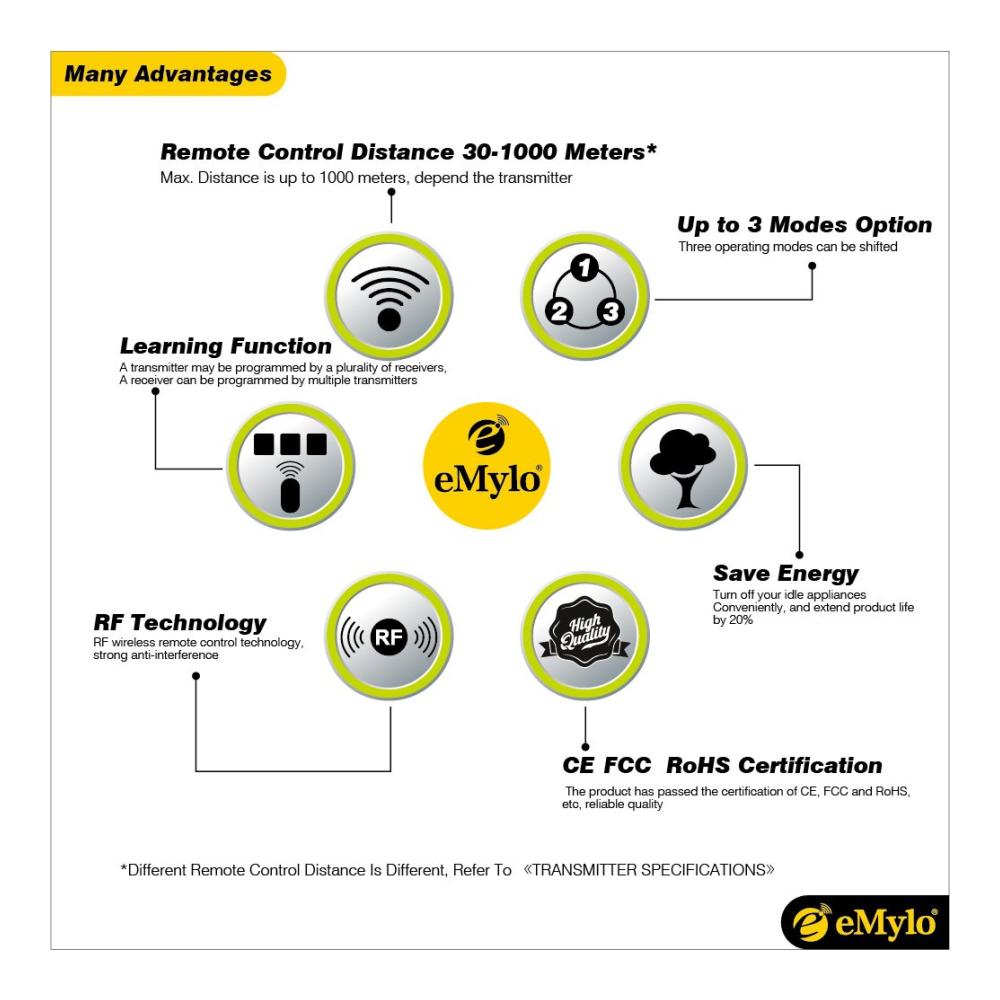 Many Advantages

Remote Control Distance 30-1000 Meters*
Max. Distance is up to 1000 meters, depend the transmitter

Up to 3 Modes Option
Three operating modes can be shifted

1
2
3

Learning Function
A transmitter may be programmed by a plurality of receivers, A receiver can be programmed by multiple transmitters

eMylo®

Save Energy
Turn off your idle appliances Conveniently, and extend product life by 20%

RF Technology
RF wireless remote control technology, strong anti-interference

RF

High Quality

CE FCC RoHS Certification
The product has passed the certification of CE, FCC and RoHS, etc, reliable quality

*Different Remote Control Distance Is Different, Refer To 《TRANSMITTER SPECIFICATIONS》

eMylo®